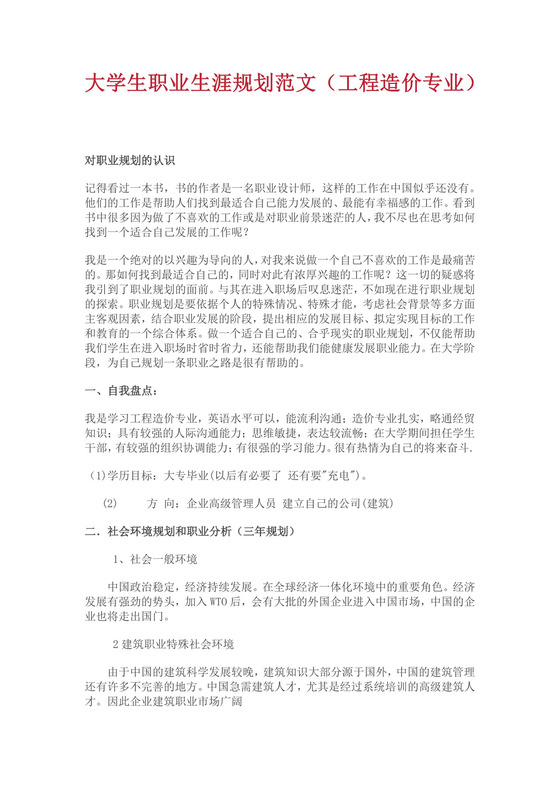 大学生职业生涯规划范文（工程造价专业）

对职业规划的认识

记得看过一本书，书的作者是一名职业设计师，这样的工作在中国似乎还没有。他们的工作是帮助人们找到最适合自己能力发展的、最能有幸福感的工作。看到书中很多因为做了不喜欢的工作或是对职业前景迷茫的人，我不尽也在思考如何找到一个适合自己发展的工作呢？

我是一个绝对的以兴趣为导向的人，对我来说做一个自己不喜欢的工作是最痛苦的。那如何找到最适合自己的，同时对此有浓厚兴趣的工作呢？这一切的疑惑将我引到了职业规划的面前。与其在进入职场后叹息迷茫，不如现在进行职业规划的探索。职业规划是要依据个人的特殊情况、特殊才能，考虑社会背景等多方面主客观因素，结合职业发展的阶段，提出相应的发展目标、拟定实现目标的工作和教育的一个综合体系。做一个适合自己的、合乎现实的职业规划，不仅能帮助我们学生在进入职场时省时省力，还能帮助我们能健康发展职业能力。在大学阶段，为自己规划一条职业之路是很有帮助的。

一、自我盘点：

我是学习工程造价专业，英语水平可以，能流利沟通；造价专业扎实，略通经贸知识；具有较强的人际沟通能力；思维敏捷，表达较流畅；在大学期间担任学生干部，有较强的组织协调能力；有很强的学习能力。很有热情为自己的将来奋斗.

（1)学历目标：大专毕业(以后有必要了 还有要"充电")。

(2)　　方 向：企业高级管理人员 建立自己的公司(建筑)

二．社会环境规划和职业分析（三年规划）

1、社会一般环境

中国政治稳定，经济持续发展。在全球经济一体化环境中的重要角色。经济发展有强劲的势头，加入 WTO 后，会有大批的外国企业进入中国市场，中国的企业也将走出国门。

2 建筑职业特殊社会环境

由于中国的建筑科学发展较晚，建筑知识大部分源于国外，中国的建筑管理还有许多不完善的地方。中国急需建筑人才，尤其是经过系统培训的高级建筑人才。因此企业建筑职业市场广阔